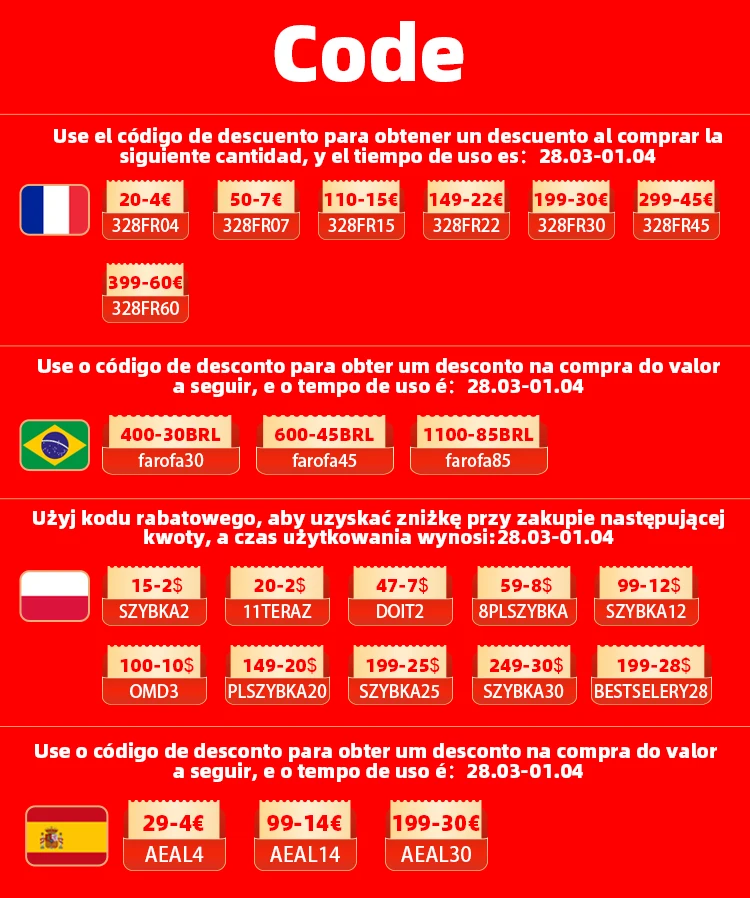 Code

Use el código de descuento para obtener un descuento al comprar la siguiente cantidad, y el tiempo de uso es: 28.03-01.04

20-4€
328FR04

50-7€
328FR07

110-15€
328FR15

149-22€
328FR22

199-30€
328FR30

299-45€
328FR45

399-60€
328FR60

Use o código de desconto para obter um desconto na compra do valor a seguir, e o tempo de uso é: 28.03-01.04

400-30BRL
farofa30

600-45BRL
farofa45

1100-85BRL
farofa85

Użyj kodu rabatowego, aby uzyskać zniżkę przy zakupie następującej kwoty, a czas użytkowania wynosi:28.03-01.04

15-2$
SZYBKA2

20-2$
11TERAZ

47-7$
DOIT2

59-8$
8PLSZYBKA

99-12$
SZYBKA12

100-10$
OMD3

149-20$
PLSZYBKA20

199-25$
SZYBKA25

249-30$
SZYBKA30

199-28$
BESTSELERY28

Use o código de desconto para obter um desconto na compra do valor a seguir, e o tempo de uso é: 28.03-01.04

29-4€
AEAL4

99-14€
AEAL14

199-30€
AEAL30